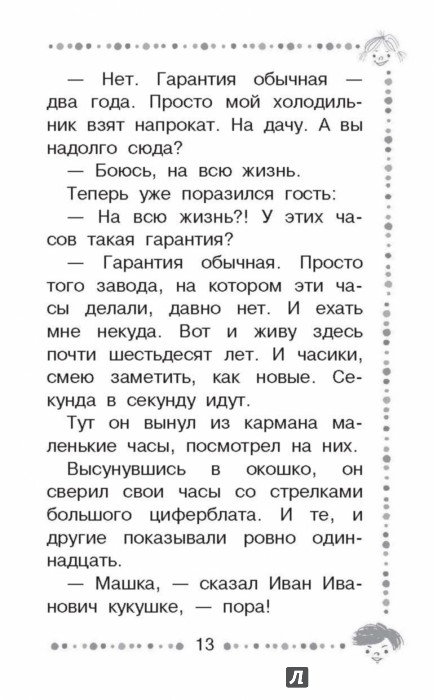 — Нет. Гарантия обычная — два года. Просто мой холодильник взят напрокат. На дачу. А вы надолго сюда?

— Боюсь, на всю жизнь.

Теперь уже поразился гость:

— На всю жизнь?! У этих часов такая гарантия?

— Гарантия обычная. Просто того завода, на котором эти часы делали, давно нет. И ехать мне некуда. Вот и живу здесь почти шестьдесят лет. И часики, смею заметить, как новые. Секунда в секунду идут.

Тут он вынул из кармана маленькие часы, посмотрел на них.

Высунувшись в окошко, он сверил свои часы со стрелками большого циферблата. И те, и другие показывали ровно одиннадцать.

— Машка, — сказал Иван Иванович кукушке, — пора!

13

Л